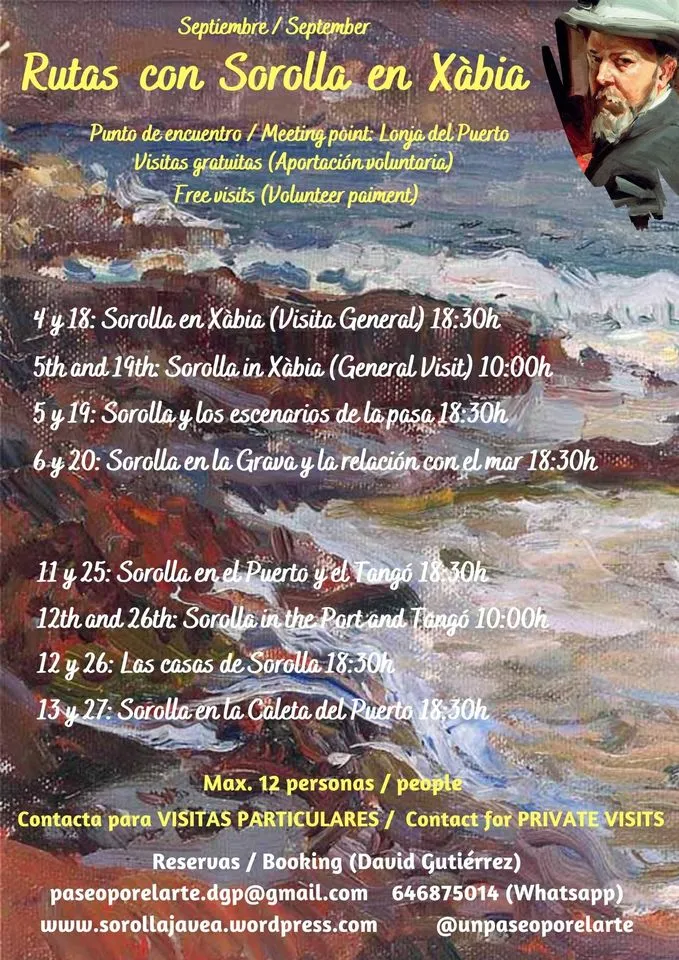 Septiembre / September

Rutas con Sorolla en Xàbia

Punto de encuentro / Meeting point: Lonja del Puerto
Visitas gratuitas (Aportación voluntaria)
Free visits (Volunteer paiment)

4 y 18: Sorolla en Xàbia (Visita General) 18:30h
5th and 19th: Sorolla in Xàbia (General Visit) 10:00h
5 y 19: Sorolla y los escenarios de la pasa 18:30h
6 y 20: Sorolla en la Grava y la relación con el mar 18:30h

11 y 25: Sorolla en el Puerto y el Tangó 18:30h
12th and 26th: Sorolla in the Port and Tangó 10:00h
12 y 26: Las casas de Sorolla 18:30h
13 y 27: Sorolla en la Caleta del Puerto 18:30h

Max. 12 personas / people
Contacta para VISITAS PARTICULARES / Contact for PRIVATE VISITS
Reservas / Booking (David Gutiérrez)
paseoporelarte.dgp@gmail.com 646875014 (Whatsapp)
www.sorollajavea.wordpress.com @unpaseoporelarte